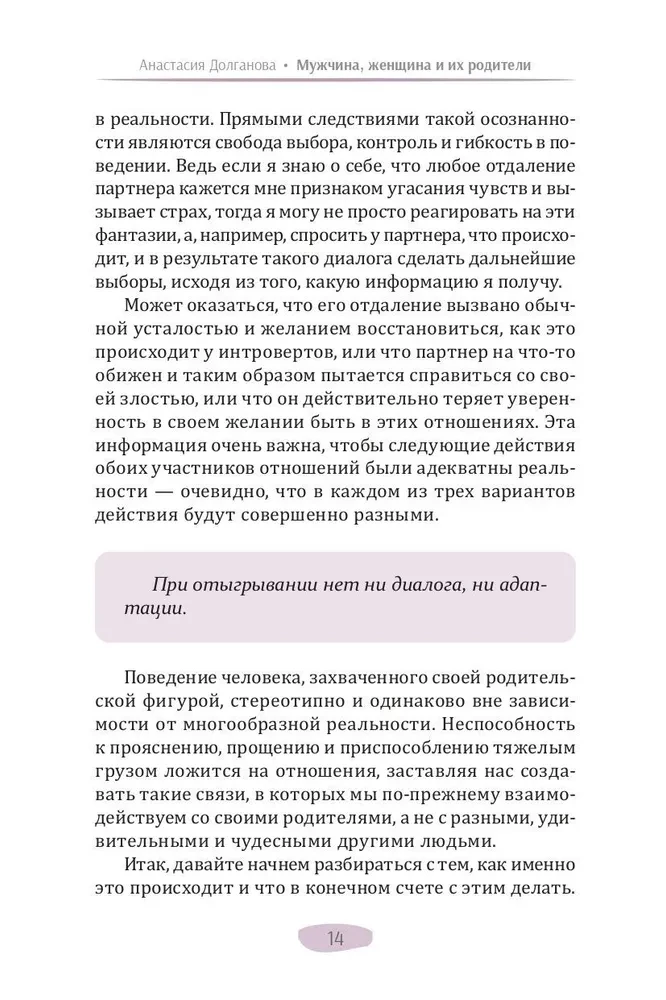 Анастасия Долганова • Мужчина, женщина и их родители

в реальности. Прямыми следствиями такой осознанности являются свобода выбора, контроль и гибкость в поведении. Ведь если я знаю о себе, что любое отдаление партнера кажется мне признаком угасания чувств и вызывает страх, тогда я могу не просто реагировать на эти фантазии, а, например, спросить у партнера, что происходит, и в результате такого диалога сделать дальнейшие выборы, исходя из того, какую информацию я получу.

Может оказаться, что его отдаление вызвано обычной усталостью и желанием восстановиться, как это происходит у интровертов, или что партнер на что-то обижен и таким образом пытается справиться со своей злостью, или что он действительно теряет уверенность в своем желании быть в этих отношениях. Эта информация очень важна, чтобы следующие действия обоих участников отношений были адекватны реальности — очевидно, что в каждом из трех вариантов действия будут совершенно разными.

При отыгрывании нет ни диалога, ни адаптации.

Поведение человека, захваченного своей родительской фигурой, стереотипно и одинаково вне зависимости от многообразной реальности. Неспособность к прояснению, прощению и приспособлению тяжелым грузом ложится на отношения, заставляя нас создавать такие связи, в которых мы по-прежнему взаимодействуем со своими родителями, а не с разными, удивительными и чудесными другими людьми.

Итак, давайте начнем разбираться с тем, как именно это происходит и что в конечном счете с этим делать.

14